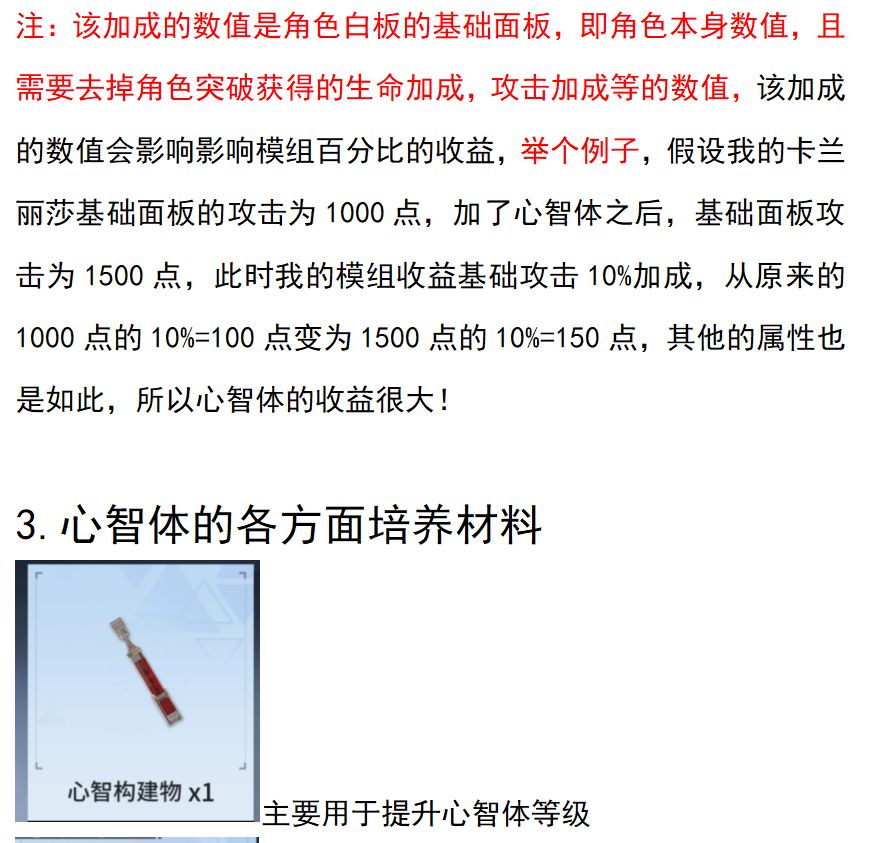 注：该加成的数值是角色白板的基础面板，即角色本身数值，且需要去掉角色突破获得的生命加成，攻击加成等的数值，该加成的数值会影响影响模组百分比的收益，举个例子，假设我的卡兰丽莎基础面板的攻击为 1000 点，加了心智体之后，基础面板攻击为 1500 点，此时我的模组收益基础攻击 10%加成，从原来的 1000 点的 10%=100 点变为 1500 点的 10%=150 点，其他的属性也是如此，所以心智体的收益很大！

3. 心智体的各方面培养材料

心智构建物 x1

主要用于提升心智体等级